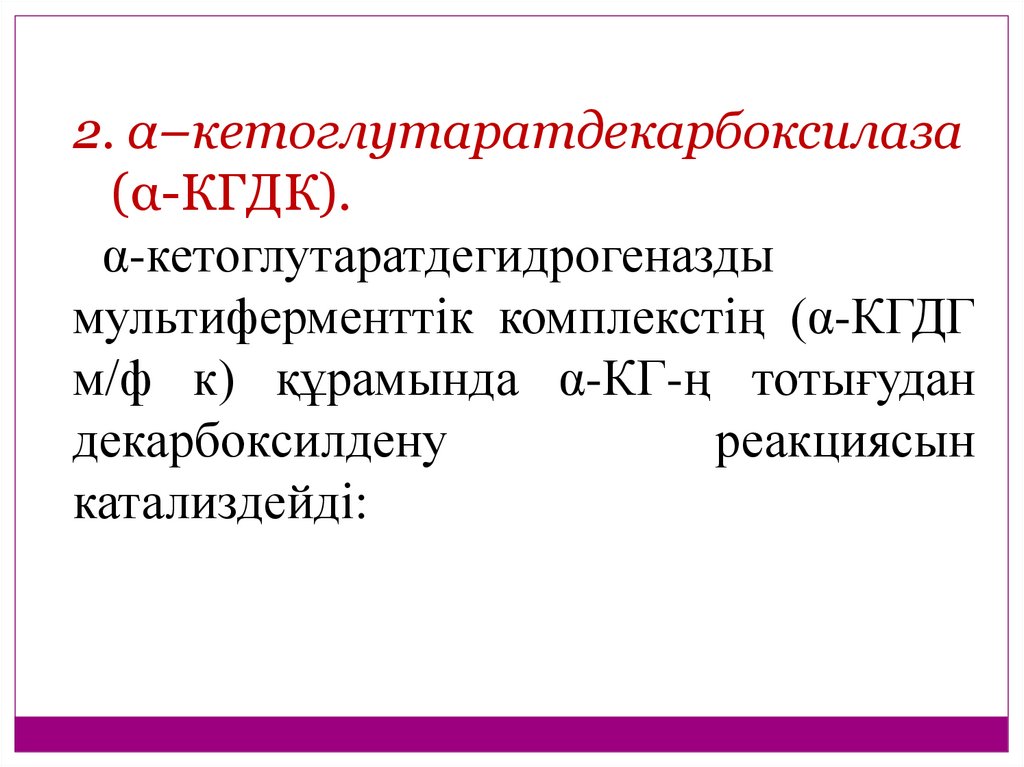 2. α–кетоглутаратдекарбоксилаза (α-КГДК).

α-кетоглутаратдегидрогеназды мультиферменттік комплекстің (α-КГДГ м/ф к) құрамында α-КГ-ң тотығудан декарбоксилдену реакциясын катализдейді: